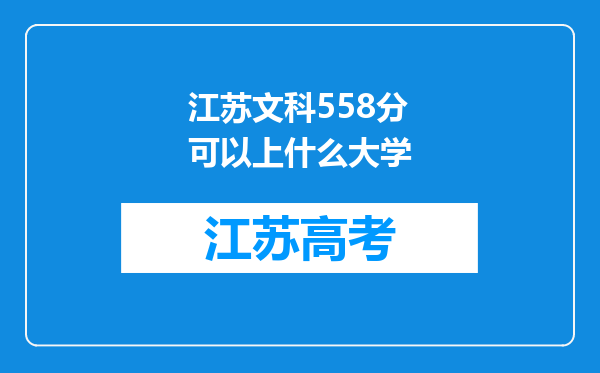 江苏文科558分可以上什么大学

江苏高考